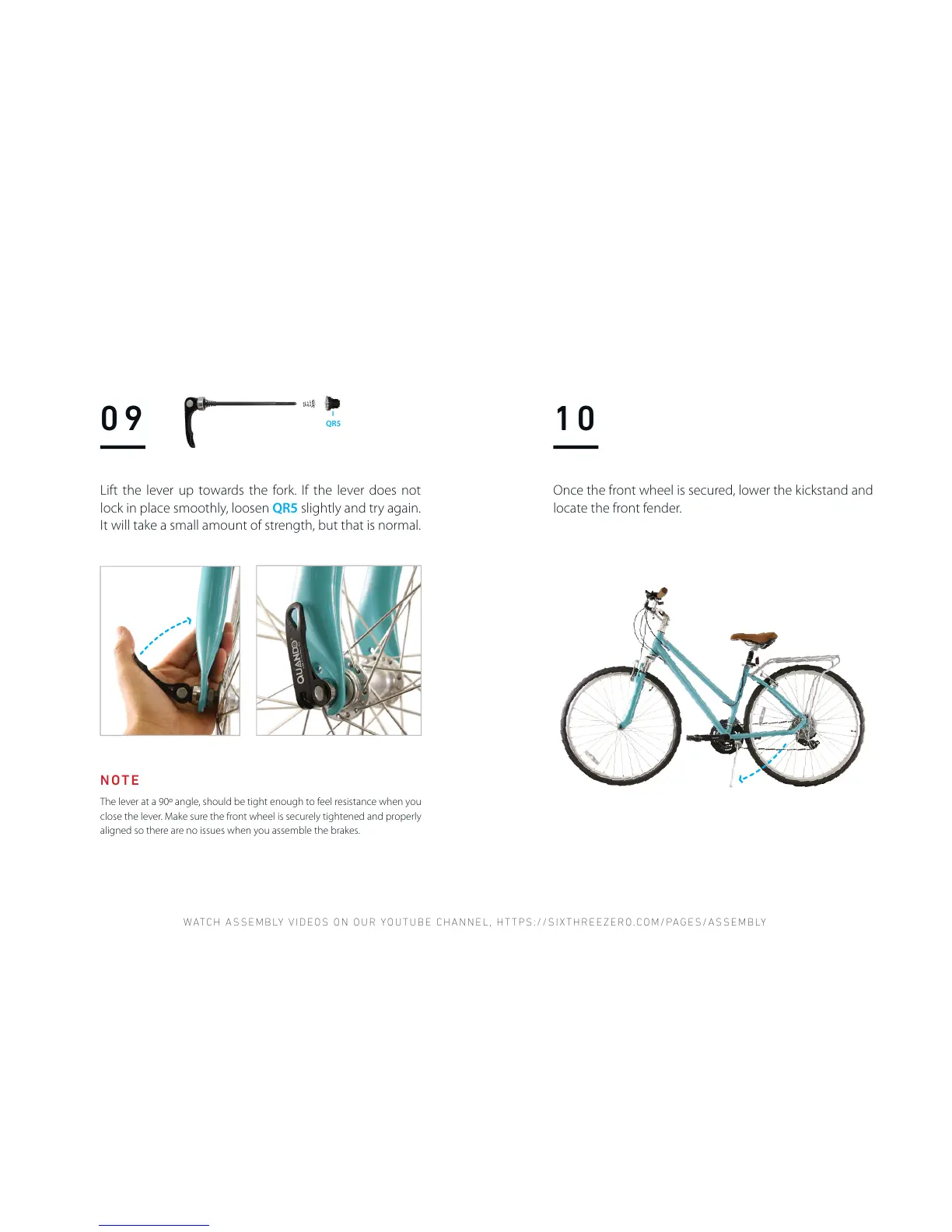 09

QR5

Lift the lever up towards the fork. If the lever does not lock in place smoothly, loosen QR5 slightly and try again. It will take a small amount of strength, but that is normal.

QUANDO

NOTE

The lever at a 90º angle, should be tight enough to feel resistance when you close the lever. Make sure the front wheel is securely tightened and properly aligned so there are no issues when you assemble the brakes.

10

Once the front wheel is secured, lower the kickstand and locate the front fender.

WATCH ASSEMBLY VIDEOS ON OUR YOUTUBE CHANNEL, HTTPS://SIXTHREEZERO.COM/PAGES/ASSEMBLY